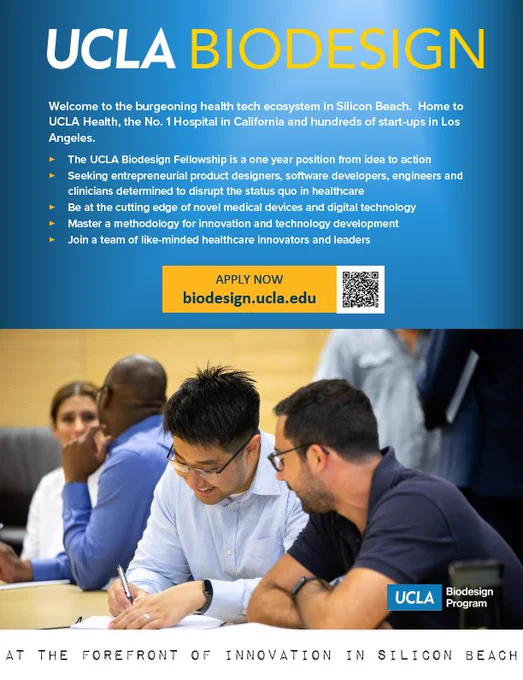 UCLA BIODESIGN

Welcome to the burgeoning health tech ecosystem in Silicon Beach. Home to UCLA Health, the No. 1 Hospital in California and hundreds of start-ups in Los Angeles.

▸ The UCLA Biodesign Fellowship is a one year position from idea to action
▸ Seeking entrepreneurial product designers, software developers, engineers and clinicians determined to disrupt the status quo in healthcare
▸ Be at the cutting edge of novel medical devices and digital technology
▸ Master a methodology for innovation and technology development
▸ Join a team of like-minded healthcare innovators and leaders

APPLY NOW
biodesign.ucla.edu

UCLA Biodesign Program

AT THE FOREFRONT OF INNOVATION IN SILICON BEACH